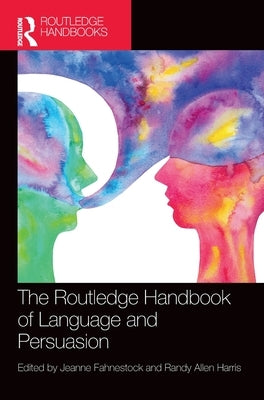 ROUTLEDGE

ROUTLEDGE HANDBOOKS

The Routledge Handbook of Language and Persuasion

Edited by Jeanne Fahnestock and Randy Allen Harris